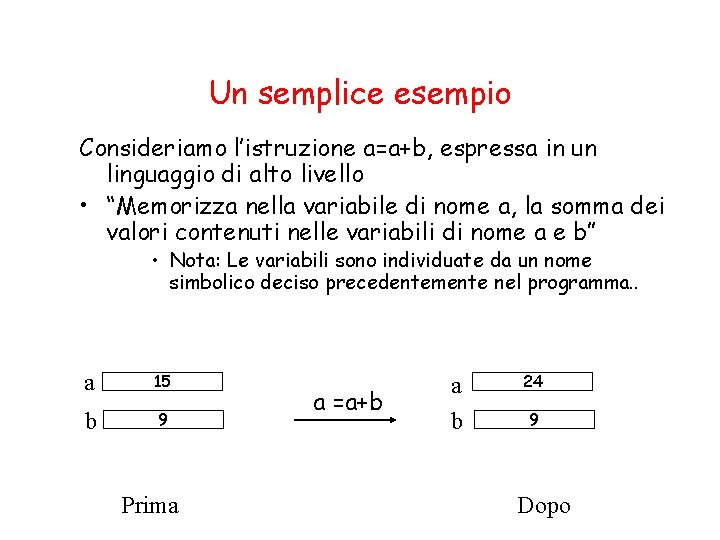 Un semplice esempio

Consideriamo l'istruzione a=a+b, espressa in un linguaggio di alto livello

• "Memorizza nella variabile di nome a, la somma dei valori contenuti nelle variabili di nome a e b"

• Nota: Le variabili sono individuate da un nome simbolico deciso precedentemente nel programma..

a 15
b 9

a =a+b

a 24
b 9

Prima

Dopo